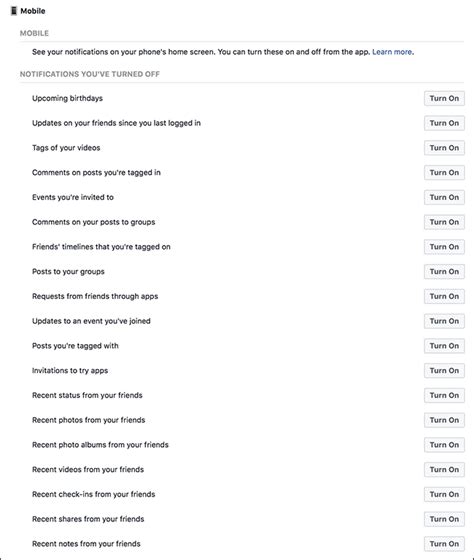 Mobile

MOBILE

See your notifications on your phone's home screen. You can turn these on and off from the app. Learn more.

NOTIFICATIONS YOU'VE TURNED OFF

Upcoming birthdays Turn On

Updates on your friends since you last logged in Turn On

Tags of your videos Turn On

Comments on posts you're tagged in Turn On

Events you're invited to Turn On

Comments on your posts to groups Turn On

Friends' timelines that you're tagged on Turn On

Posts to your groups Turn On

Requests from friends through apps Turn On

Updates to an event you've joined Turn On

Posts you're tagged with Turn On

Invitations to try apps Turn On

Recent status from your friends Turn On

Recent photos from your friends Turn On

Recent photo albums from your friends Turn On

Recent videos from your friends Turn On

Recent check-ins from your friends Turn On

Recent shares from your friends Turn On

Recent notes from your friends Turn On